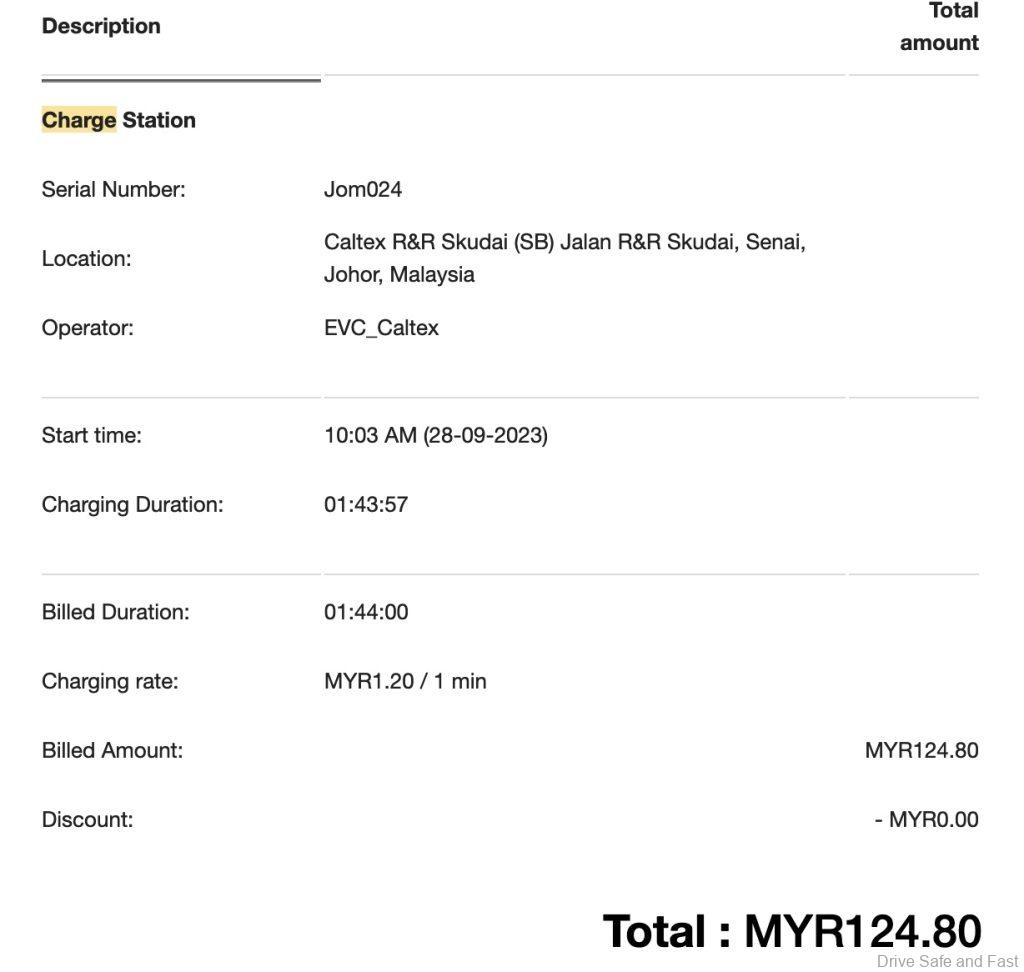 | Description | | Total amount |
|---|---|---|
| **Charge Station** | | |
| Serial Number: | Jom024 | |
| Location: | Caltex R&R Skudai (SB) Jalan R&R Skudai, Senai, Johor, Malaysia | |
| Operator: | EVC_Caltex | |
| Start time: | 10:03 AM (28-09-2023) | |
| Charging Duration: | 01:43:57 | |
| Billed Duration: | 01:44:00 | |
| Charging rate: | MYR1.20 / 1 min | |
| Billed Amount: | | MYR124.80 |
| Discount: | | - MYR0.00 |

Total : MYR124.80

Drive Safe and Fast